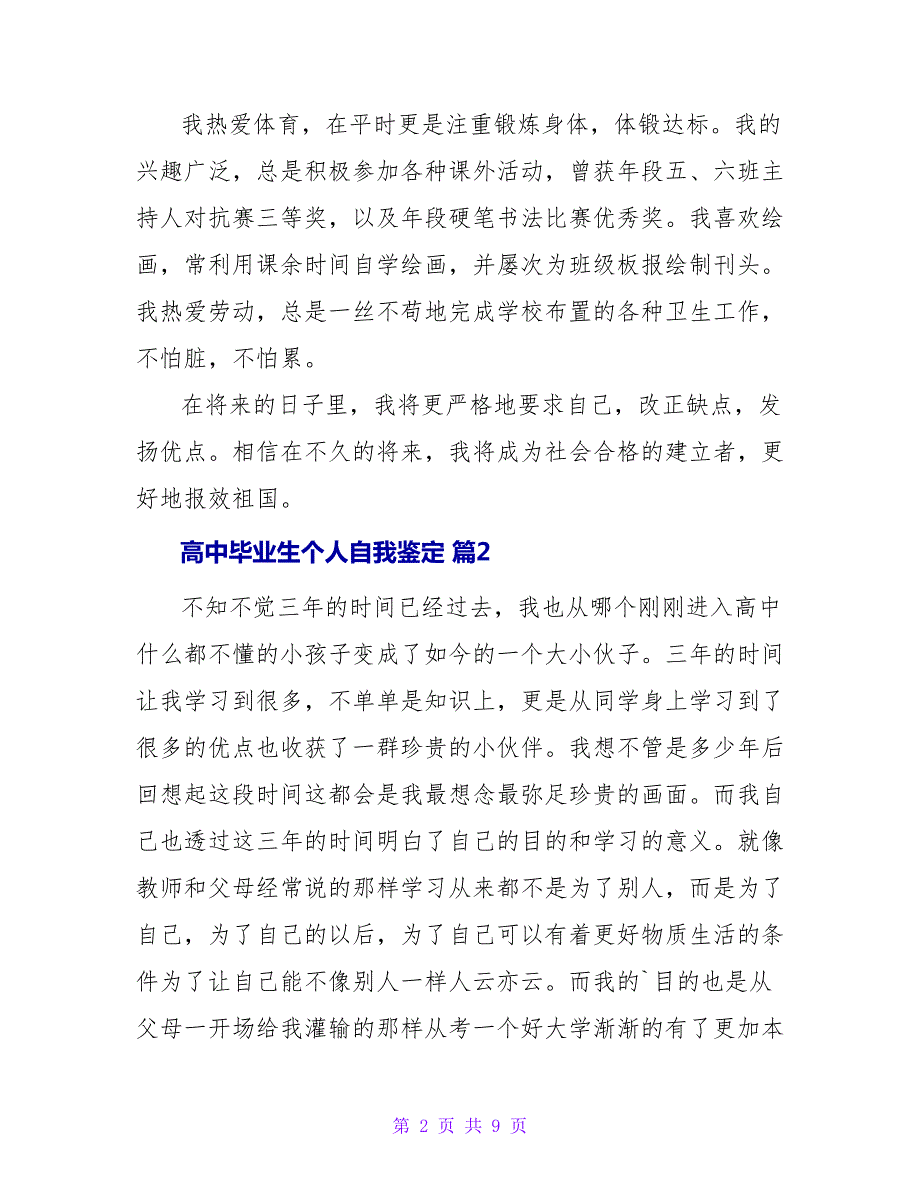 我热爱体育，在平时更是注重锻炼身体，体锻达标。我的兴趣广泛，总是积极参加各种课外活动，曾获年段五、六班主持人对抗赛三等奖，以及年段硬笔书法比赛优秀奖。我喜欢绘画，常利用课余时间自学绘画，并屡次为班级板报绘制刊头。我热爱劳动，总是一丝不苟地完成学校布置的各种卫生工作，不怕脏，不怕累。

在将来的日子里，我将更严格地要求自己，改正缺点，发扬优点。相信在不久的将来，我将成为社会合格的建立者，更好地报效祖国。

高中毕业生个人自我鉴定 篇2

不知不觉三年的时间已经过去，我也从哪个刚刚进入高中什么都不懂的小孩子变成了如今的一个大小伙子。三年的时间让我学习到很多，不单单是知识上，更是从同学身上学习到了很多的优点也收获了一群珍贵的小伙伴。我想不管是多少年后回想起这段时间这都会是我最想念最弥足珍贵的画面。而我自己也透过这三年的时间明白了自己的目的和学习的意义。就像教师和父母经常说的那样学习从来都不是为了别人，而是为了自己，为了自己的以后，为了自己可以有着更好物质生活的条件为了让自己能不像别人一样人云亦云。而我的`目的也是从父母一开场给我灌输的那样从考一个好大学渐渐的有了更加本

第 2 页 共 9 页